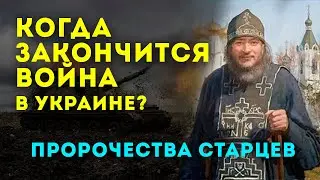 КОГДА ЗАКОНЧИТСЯ ВОЙНА В УКРАИНЕ?

ПРОРОЧЕСТВА СТАРЦЕВ